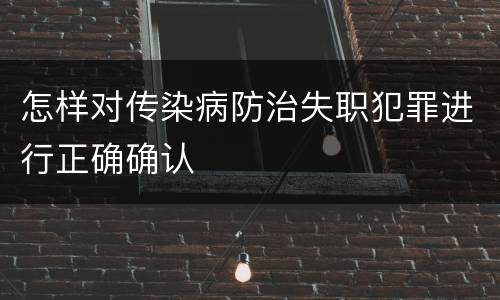 怎样对传染病防治失职犯罪进行正确确认